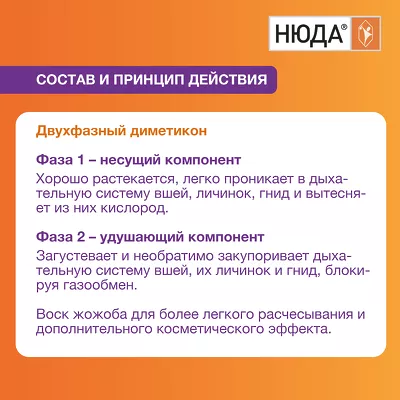 НЮДА®

СОСТАВ И ПРИНЦИП ДЕЙСТВИЯ

Двухфазный диметикон

Фаза 1 – несущий компонент
Хорошо растекается, легко проникает в дыхательную систему вшей, личинок, гнид и вытесняет из них кислород.

Фаза 2 – удушающий компонент
Загустевает и необратимо закупоривает дыхательную систему вшей, их личинок и гнид, блокируя газообмен.

Воск жожоба для более легкого расчесывания и дополнительного косметического эффекта.